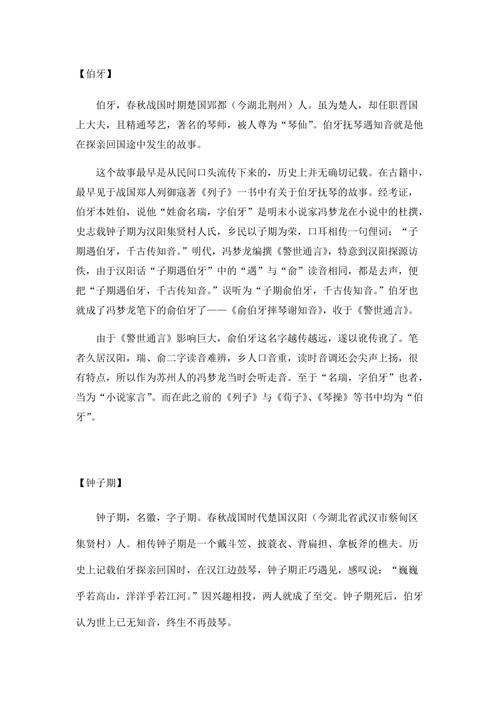 【伯牙】

伯牙，春秋战国时期楚国郢都（今湖北荆州）人。虽为楚人，却任职晋国上大夫，且精通琴艺，著名的琴师，被人尊为“琴仙”。伯牙抚琴遇知音就是他在探亲回国途中发生的故事。

这个故事最早是从民间口头流传下来的，历史上并无确切记载。在古籍中，最早见于战国郑人列御寇著《列子》一书中有关于伯牙抚琴的故事。经考证，伯牙本姓伯，说他“姓俞名瑞，字伯牙”是明末小说家冯梦龙在小说中的杜撰，史志载钟子期为汉阳集贤村人氏，乡民以子期为荣，口耳相传一句俚词：“子期遇伯牙，千古传知音。”明代，冯梦龙编撰《警世通言》，特意到汉阳探源访佚，由于汉阳话“子期遇伯牙”中的“遇”与“俞”读音相同，都是去声，便把“子期遇伯牙，千古传知音。”误听为“子期俞伯牙，千古传知音。”伯牙也就成了冯梦龙笔下的俞伯牙了——《俞伯牙摔琴谢知音》，收于《警世通言》。

由于《警世通言》影响巨大，俞伯牙这名字越传越远，遂以讹传讹了。笔者久居汉阳，瑞、俞二字读音难辨，乡人口音重，读时音调还会尖声上扬，很有特点，所以作为苏州人的冯梦龙当时会听走音。至于“名瑞，字伯牙”也者，当为“小说家言”。而在此之前的《列子》与《荀子》、《琴操》等书中均为“伯牙”。

【钟子期】

钟子期，名徽，字子期。春秋战国时代楚国汉阳（今湖北省武汉市蔡甸区集贤村）人。相传钟子期是一个戴斗笠、披蓑衣、背扁担、拿板斧的樵夫。历史上记载伯牙探亲回国时，在汉江边鼓琴，钟子期正巧遇见，感叹说：“巍巍乎若高山，洋洋乎若江河。”因兴趣相投，两人就成了至交。钟子期死后，伯牙认为世上已无知音，终生不再鼓琴。